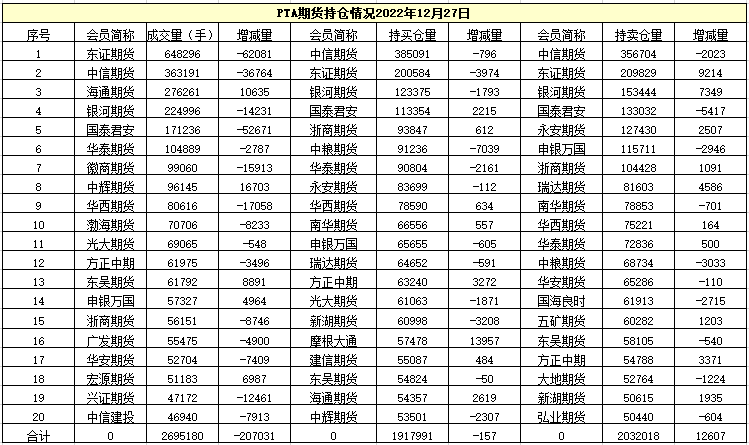 PTA期货持仓情况2022年12月27日

| 序号 | 会员简称 | 成交量（手） | 增减量 | 会员简称 | 持买仓量 | 增减量 | 会员简称 | 持卖仓量 | 增减量 |
|---|---|---|---|---|---|---|---|---|---|
| 1 | 东证期货 | 648296 | -62081 | 中信期货 | 385091 | -796 | 中信期货 | 356704 | -2023 |
| 2 | 中信期货 | 363191 | -36764 | 东证期货 | 200584 | -3974 | 东证期货 | 209829 | 9214 |
| 3 | 海通期货 | 276261 | 10635 | 银河期货 | 123375 | -1793 | 银河期货 | 153444 | 7349 |
| 4 | 银河期货 | 224996 | -14231 | 国泰君安 | 113354 | 2215 | 国泰君安 | 133032 | -5417 |
| 5 | 国泰君安 | 171236 | -52671 | 浙商期货 | 93847 | 612 | 永安期货 | 127430 | 2507 |
| 6 | 华泰期货 | 104889 | -2787 | 中粮期货 | 91236 | -7039 | 申银万国 | 115711 | -2946 |
| 7 | 徽商期货 | 99060 | -15913 | 华泰期货 | 90804 | -2161 | 浙商期货 | 104428 | 1091 |
| 8 | 中辉期货 | 96145 | 16703 | 永安期货 | 83699 | -112 | 瑞达期货 | 81603 | 4586 |
| 9 | 华西期货 | 80616 | -17058 | 华西期货 | 78590 | 634 | 南华期货 | 78853 | -701 |
| 10 | 渤海期货 | 70706 | -8233 | 南华期货 | 66556 | 557 | 华西期货 | 75221 | 164 |
| 11 | 光大期货 | 69065 | -548 | 申银万国 | 65655 | -605 | 华泰期货 | 72836 | 500 |
| 12 | 方正中期 | 61975 | -3496 | 瑞达期货 | 64652 | -591 | 中粮期货 | 68734 | -3033 |
| 13 | 东吴期货 | 61792 | 8891 | 方正中期 | 63240 | 3272 | 华安期货 | 65286 | -110 |
| 14 | 申银万国 | 57327 | 4964 | 光大期货 | 61063 | -1871 | 国海良时 | 61913 | -2715 |
| 15 | 浙商期货 | 56151 | -8746 | 新湖期货 | 60998 | -3208 | 五矿期货 | 60282 | 1203 |
| 16 | 广发期货 | 55475 | -4900 | 摩根大通 | 57478 | 13957 | 东吴期货 | 58105 | -540 |
| 17 | 华安期货 | 52704 | -7409 | 建信期货 | 55087 | 484 | 方正中期 | 54788 | 3371 |
| 18 | 宏源期货 | 51183 | 6987 | 东吴期货 | 54824 | -50 | 大地期货 | 52764 | -1224 |
| 19 | 兴证期货 | 47172 | -12461 | 海通期货 | 54357 | 2619 | 新湖期货 | 50615 | 1935 |
| 20 | 中信建投 | 46940 | -7913 | 中辉期货 | 53501 | -2307 | 弘业期货 | 50440 | -604 |
| 合计 | 0 | 2695180 | -207031 | 0 | 1917991 | -157 | 0 | 2032018 | 12607 |